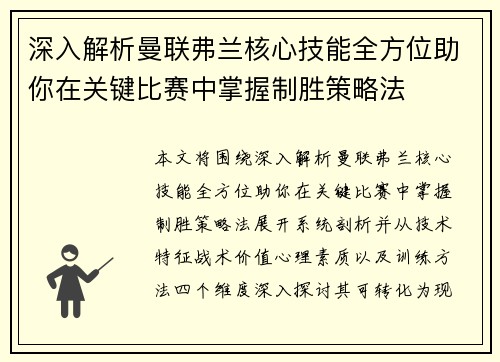 深入解析曼联弗兰核心技能全方位助你在关键比赛中掌握制胜策略法

本文将围绕深入解析曼联弗兰核心技能全方位助你在关键比赛中掌握制胜策略法展开系统剖析并从技术特征战术价值心理素质以及训练方法四个维度深入探讨其可转化为现